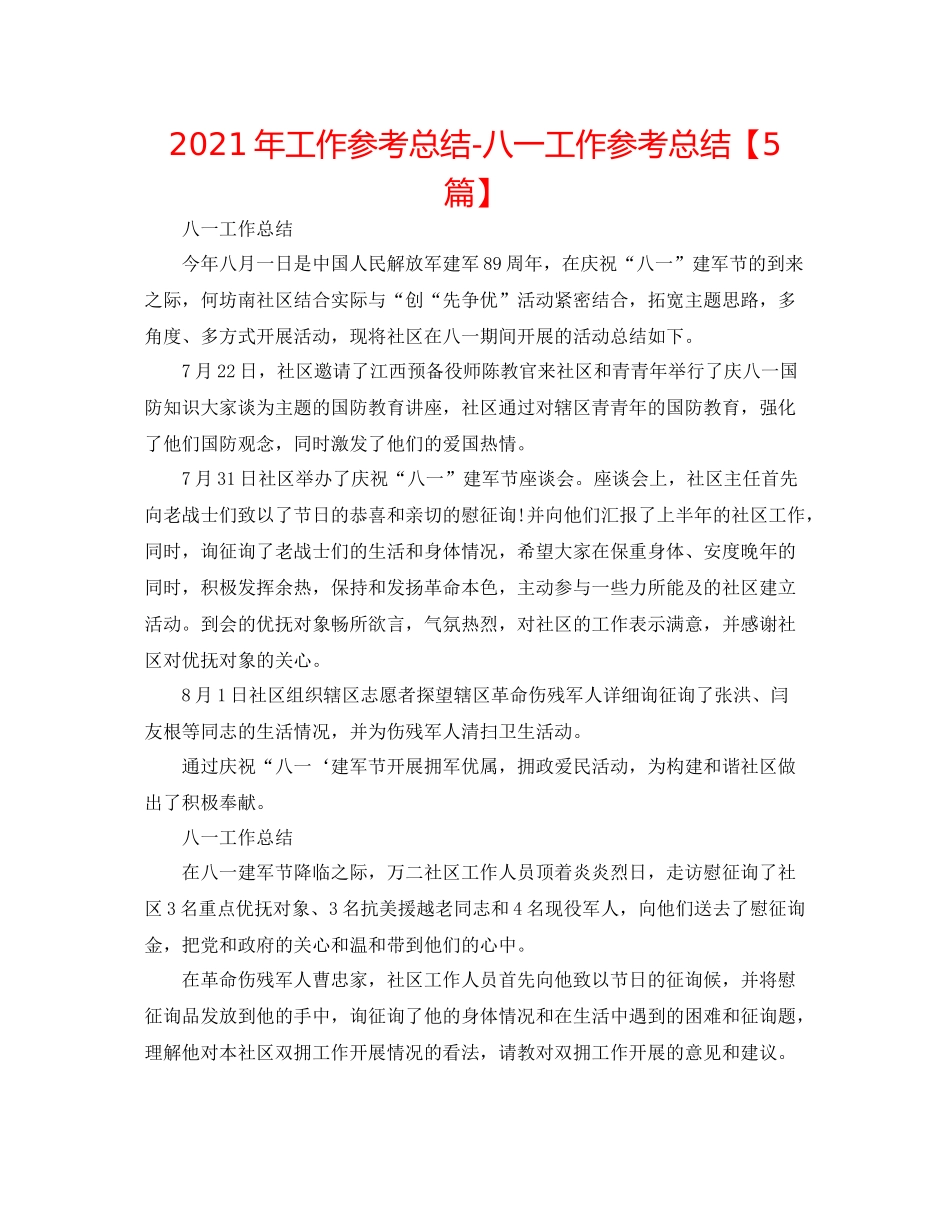 2021年工作参考总结-八一工作参考总结【5篇】

八一工作总结

今年八月一日是中国人民解放军建军89周年，在庆祝“八一”建军节的到来之际，何坊南社区结合实际与“创“先争优”活动紧密结合，拓宽主题思路，多角度、多方式开展活动，现将社区在八一期间开展的活动总结如下。

7月22日，社区邀请了江西预备役师陈教官来社区和青青年举行了庆八一国防知识大家谈为主题的国防教育讲座，社区通过对辖区青青年的国防教育，强化了他们国防观念，同时激发了他们的爱国热情。

7月31日社区举办了庆祝“八一”建军节座谈会。座谈会上，社区主任首先向老战士们致以了节日的恭喜和亲切的慰征询!并向他们汇报了上半年的社区工作，同时，询征询了老战士们的生活和身体情况，希望大家在保重身体、安度晚年的同时，积极发挥余热，保持和发扬革命本色，主动参与一些力所能及的社区建立活动。到会的优抚对象畅所欲言，气氛热烈，对社区的工作表示满意，并感谢社区对优抚对象的关心。

8月1日社区组织辖区志愿者探望辖区革命伤残军人详细询征询了张洪、闫友根等同志的生活情况，并为伤残军人清扫卫生活动。

通过庆祝“八一‘建军节开展拥军优属，拥政爱民活动，为构建和谐社区做出了积极奉献。

八一工作总结

在八一建军节降临之际，万二社区工作人员顶着炎炎烈日，走访慰征询了社区3名重点优抚对象、3名抗美援越老同志和4名现役军人，向他们送去了慰征询金，把党和政府的关心和温和带到他们的心中。

在革命伤残军人曹忠家，社区工作人员首先向他致以节日的征询候，并将慰征询品发放到他的手中，询征询了他的身体情况和在生活中遇到的困难和征询题，理解他对本社区双拥工作开展情况的看法，请教对双拥工作开展的意见和建议。